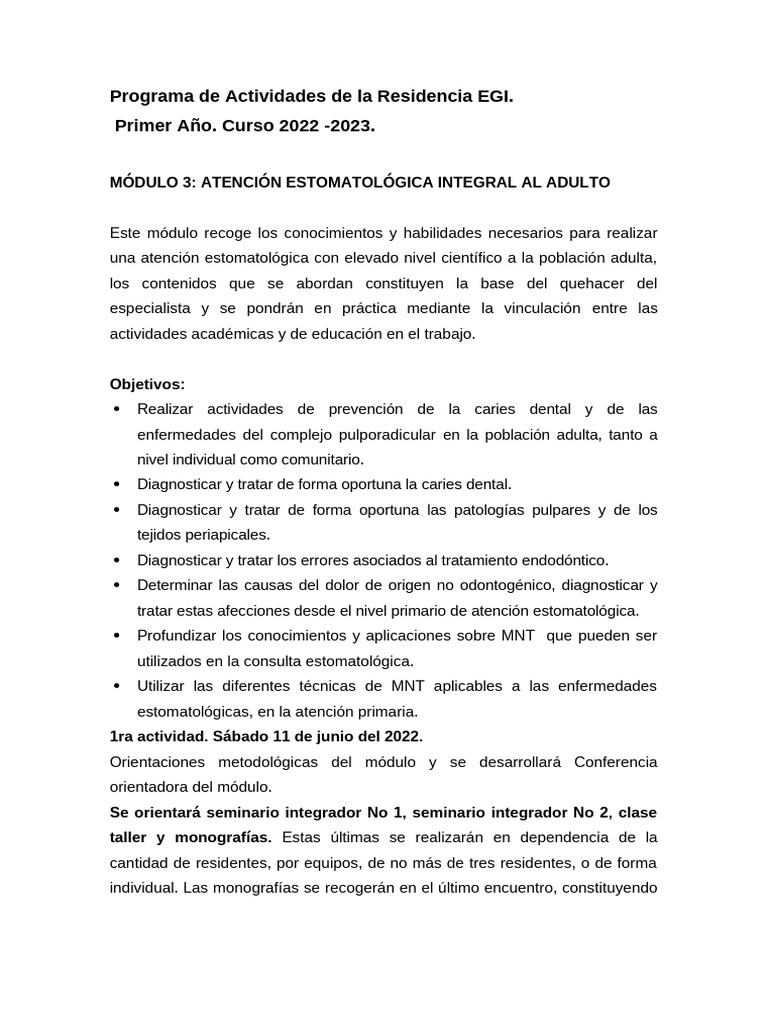 Programa de Actividades de la Residencia EGI.
Primer Año. Curso 2022 -2023.

MÓDULO 3: ATENCIÓN ESTOMATOLÓGICA INTEGRAL AL ADULTO

Este módulo recoge los conocimientos y habilidades necesarios para realizar una atención estomatológica con elevado nivel científico a la población adulta, los contenidos que se abordan constituyen la base del quehacer del especialista y se pondrán en práctica mediante la vinculación entre las actividades académicas y de educación en el trabajo.

Objetivos:
• Realizar actividades de prevención de la caries dental y de las enfermedades del complejo pulporadicular en la población adulta, tanto a nivel individual como comunitario.
• Diagnosticar y tratar de forma oportuna la caries dental.
• Diagnosticar y tratar de forma oportuna las patologías pulpares y de los tejidos periapicales.
• Diagnosticar y tratar los errores asociados al tratamiento endodóntico.
• Determinar las causas del dolor de origen no odontogénico, diagnosticar y tratar estas afecciones desde el nivel primario de atención estomatológica.
• Profundizar los conocimientos y aplicaciones sobre MNT que pueden ser utilizados en la consulta estomatológica.
• Utilizar las diferentes técnicas de MNT aplicables a las enfermedades estomatológicas, en la atención primaria.
1ra actividad. Sábado 11 de junio del 2022.
Orientaciones metodológicas del módulo y se desarrollará Conferencia orientadora del módulo.
Se orientará seminario integrador No 1, seminario integrador No 2, clase taller y monografías. Estas últimas se realizarán en dependencia de la cantidad de residentes, por equipos, de no más de tres residentes, o de forma individual. Las monografías se recogerán en el último encuentro, constituyendo